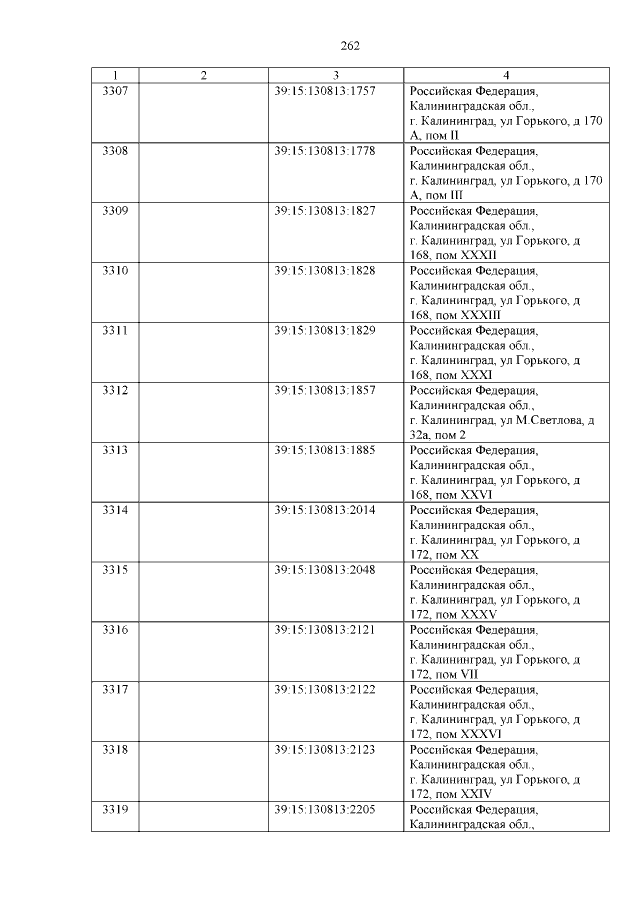 262

| 1 | 2 | 3 | 4 |
|---|---|---|---|
| 3307 | | 39:15:130813:1757 | Российская Федерация, Калининградская обл., г. Калининград, ул Горького, д 170 А, пом II |
| 3308 | | 39:15:130813:1778 | Российская Федерация, Калининградская обл., г. Калининград, ул Горького, д 170 А, пом III |
| 3309 | | 39:15:130813:1827 | Российская Федерация, Калининградская обл., г. Калининград, ул Горького, д 168, пом XXXII |
| 3310 | | 39:15:130813:1828 | Российская Федерация, Калининградская обл., г. Калининград, ул Горького, д 168, пом XXXIII |
| 3311 | | 39:15:130813:1829 | Российская Федерация, Калининградская обл., г. Калининград, ул Горького, д 168, пом XXXI |
| 3312 | | 39:15:130813:1857 | Российская Федерация, Калининградская обл., г. Калининград, ул М.Светлова, д 32а, пом 2 |
| 3313 | | 39:15:130813:1885 | Российская Федерация, Калининградская обл., г. Калининград, ул Горького, д 168, пом XXVI |
| 3314 | | 39:15:130813:2014 | Российская Федерация, Калининградская обл., г. Калининград, ул Горького, д 172, пом XX |
| 3315 | | 39:15:130813:2048 | Российская Федерация, Калининградская обл., г. Калининград, ул Горького, д 172, пом XXXV |
| 3316 | | 39:15:130813:2121 | Российская Федерация, Калининградская обл., г. Калининград, ул Горького, д 172, пом VII |
| 3317 | | 39:15:130813:2122 | Российская Федерация, Калининградская обл., г. Калининград, ул Горького, д 172, пом XXXVI |
| 3318 | | 39:15:130813:2123 | Российская Федерация, Калининградская обл., г. Калининград, ул Горького, д 172, пом XXIV |
| 3319 | | 39:15:130813:2205 | Российская Федерация, Калининградская обл., |